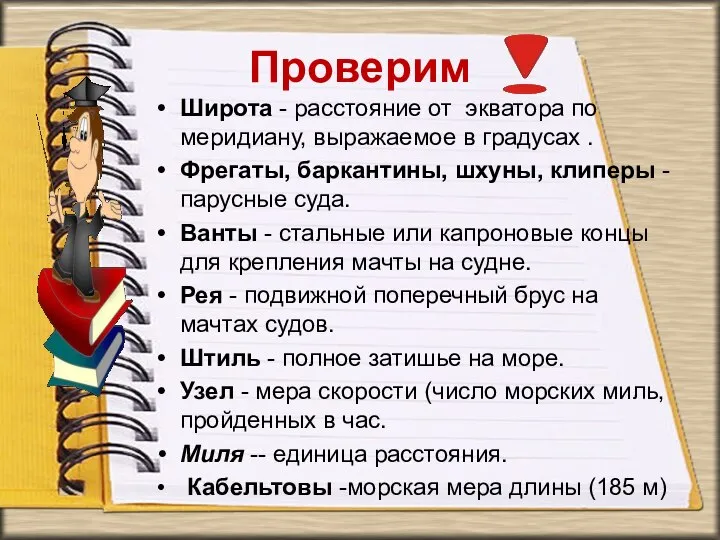 Проверим

• Широта - расстояние от экватора по меридиану, выражаемое в градусах .
• Фрегаты, баркантины, шхуны, клиперы - парусные суда.
• Ванты - стальные или капроновые концы для крепления мачты на судне.
• Рея - подвижной поперечный брус на мачтах судов.
• Штиль - полное затишье на море.
• Узел - мера скорости (число морских миль, пройденных в час.
• Миля -- единица расстояния.
• Кабельтовы -морская мера длины (185 м)